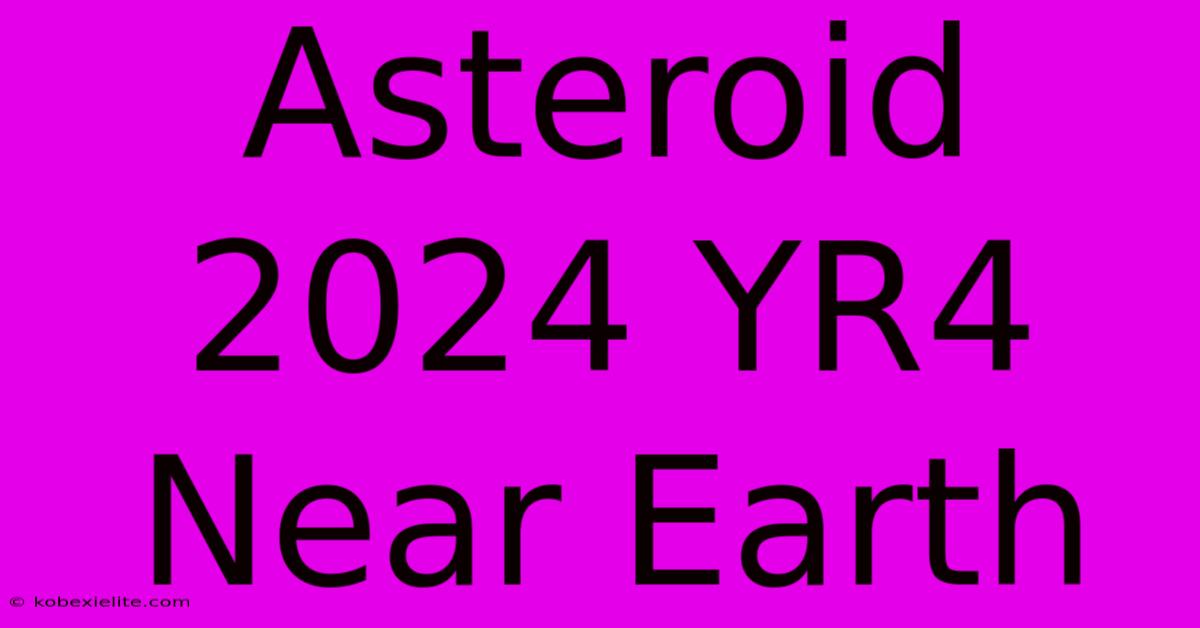 Asteroid 2024 YR4 Near Earth

© kobexielite.com